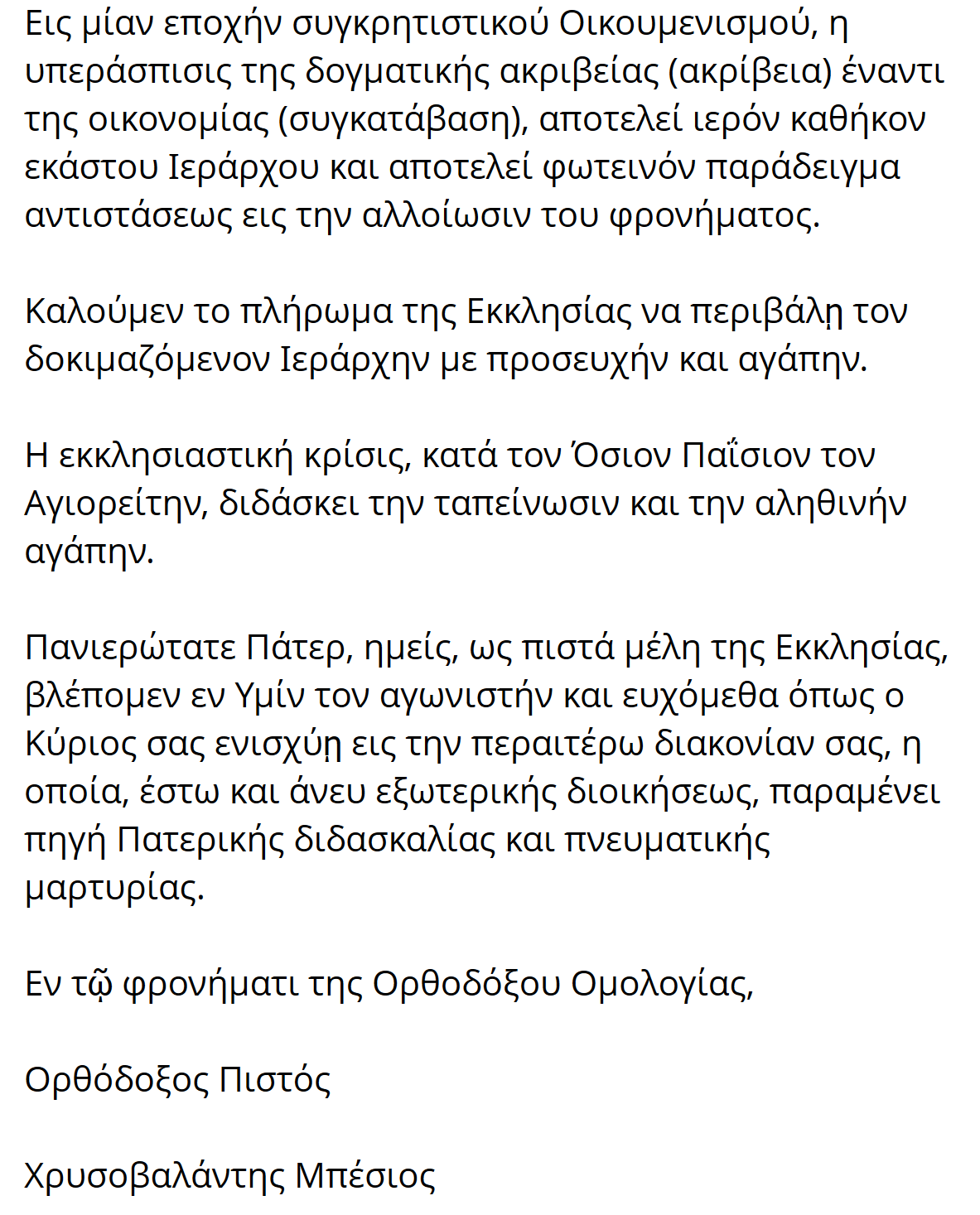 Εις μίαν εποχήν συγκρητιστικού Οικουμενισμού, η υπεράσπισις της δογματικής ακριβείας (ακρίβεια) έναντι της οικονομίας (συγκατάβαση), αποτελεί ιερόν καθήκον εκάστου Ιεράρχου και αποτελεί φωτεινόν παράδειγμα αντιστάσεως εις την αλλοίωσιν του φρονήματος.

Καλούμεν το πλήρωμα της Εκκλησίας να περιβάλῃ τον δοκιμαζόμενον Ιεράρχην με προσευχήν και αγάπην.

Η εκκλησιαστική κρίσις, κατά τον Όσιον Παΐσιον τον Αγιορείτην, διδάσκει την ταπείνωσιν και την αληθινήν αγάπην.

Πανιερώτατε Πάτερ, ημείς, ως πιστά μέλη της Εκκλησίας, βλέπομεν εν Υμίν τον αγωνιστήν και ευχόμεθα όπως ο Κύριος σας ενισχύῃ εις την περαιτέρω διακονίαν σας, η οποία, έστω και άνευ εξωτερικής διοικήσεως, παραμένει πηγή Πατερικής διδασκαλίας και πνευματικής μαρτυρίας.

Εν τῷ φρονήματι της Ορθοδόξου Ομολογίας,

Ορθόδοξος Πιστός

Χρυσοβαλάντης Μπέσιος